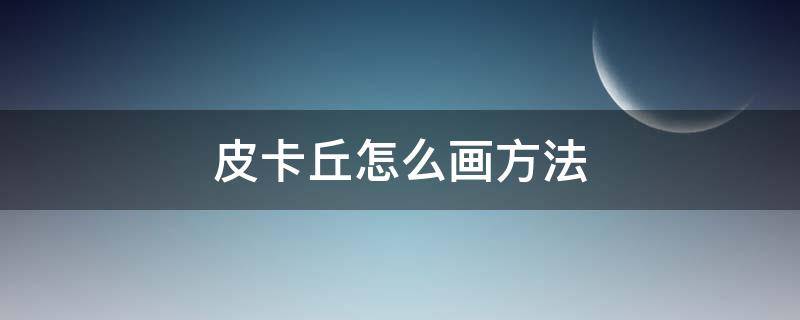 皮卡丘怎么画方法